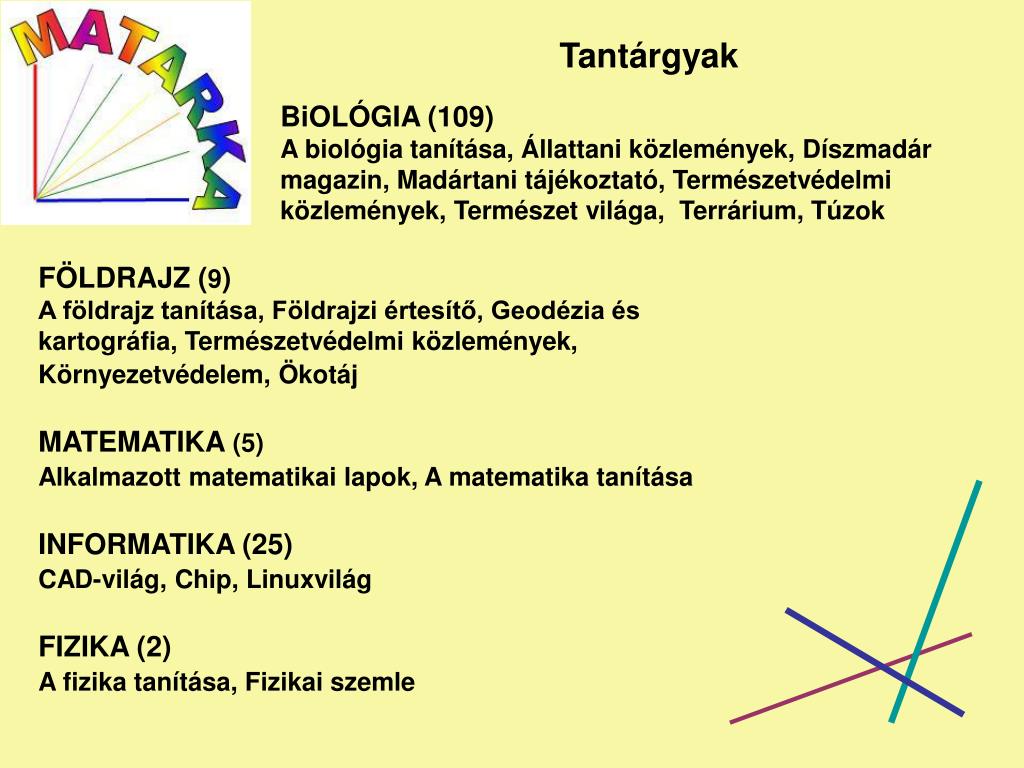 MATARKA

Tantárgyak

BiOLÓGIA (109)
A biológia tanítása, Állattani közlemények, Díszmadár magazin, Madártani tájékoztató, Természetvédelmi közlemények, Természet világa, Terrárium, Túzok

FÖLDRAJZ (9)
A földrajz tanítása, Földrajzi értesítő, Geodézia és kartográfia, Természetvédelmi közlemények, Környezetvédelem, Ökotáj

MATEMATIKA (5)
Alkalmazott matematikai lapok, A matematika tanítása

INFORMATIKA (25)
CAD-világ, Chip, Linuxvilág

FIZIKA (2)
A fizika tanítása, Fizikai szemle